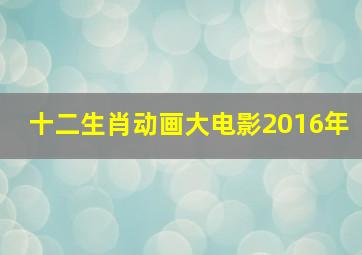 十二生肖动画大电影2016年